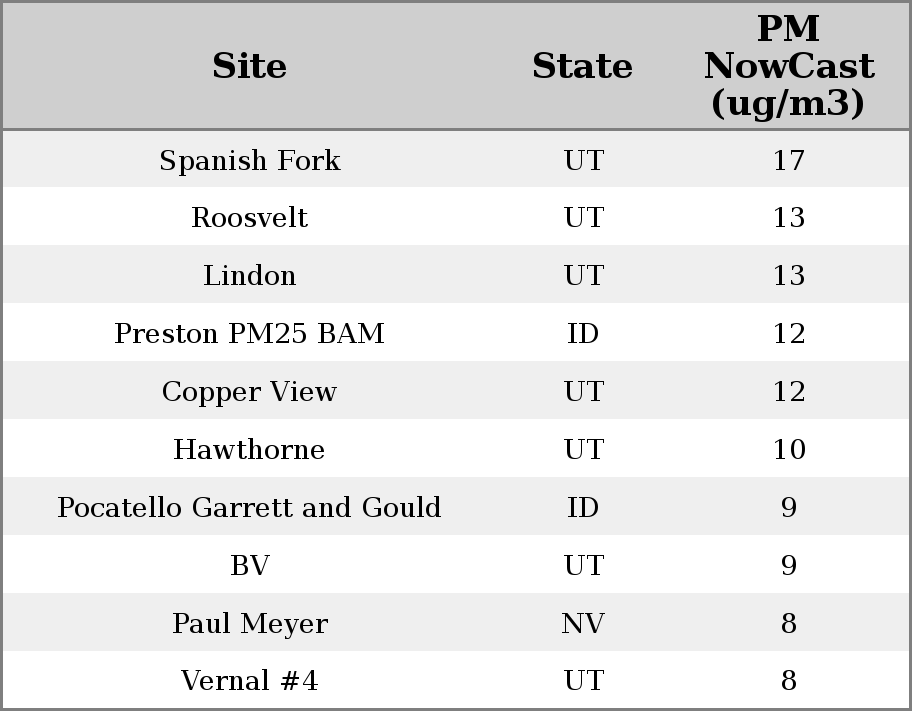 | Site | State | PM NowCast (ug/m3) |
|---|---|---|
| Spanish Fork | UT | 17 |
| Roosvelt | UT | 13 |
| Lindon | UT | 13 |
| Preston PM25 BAM | ID | 12 |
| Copper View | UT | 12 |
| Hawthorne | UT | 10 |
| Pocatello Garrett and Gould | ID | 9 |
| BV | UT | 9 |
| Paul Meyer | NV | 8 |
| Vernal #4 | UT | 8 |